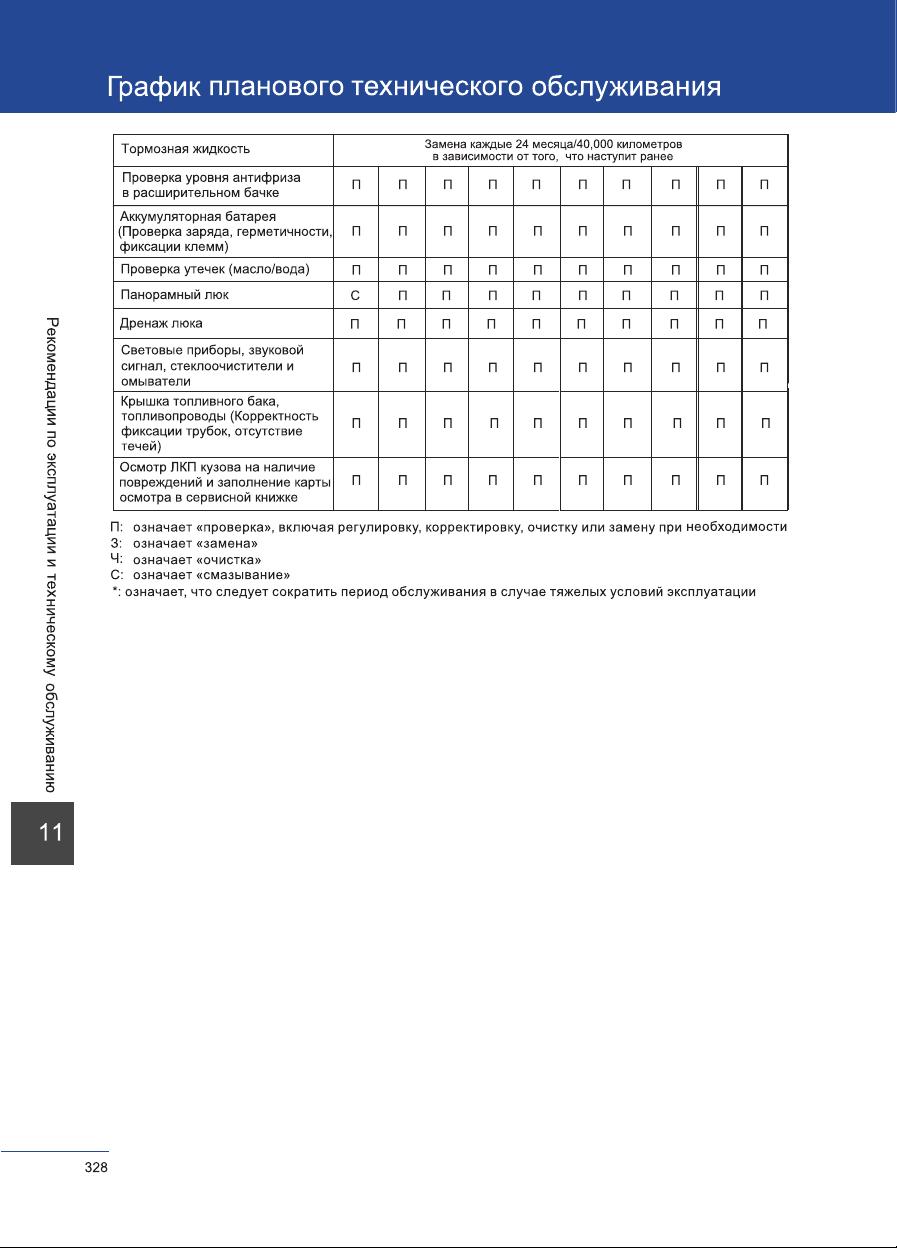 График планового технического обслуживания

| Тормозная жидкость | Замена каждые 24 месяца/40,000 километров в зависимости от того, что наступит ранее | | | | | | | | | |
|---|---|---|---|---|---|---|---|---|---|---|
| Проверка уровня антифриза в расширительном бачке | П | П | П | П | П | П | П | П | П | П |
| Аккумуляторная батарея (Проверка заряда, герметичности, фиксации клемм) | П | П | П | П | П | П | П | П | П | П |
| Проверка утечек (масло/вода) | П | П | П | П | П | П | П | П | П | П |
| Панорамный люк | С | П | П | П | П | П | П | П | П | П |
| Дренаж люка | П | П | П | П | П | П | П | П | П | П |
| Световые приборы, звуковой сигнал, стеклоочистители и омыватели | П | П | П | П | П | П | П | П | П | П |
| Крышка топливного бака, топливопроводы (Корректность фиксации трубок, отсутствие течей) | П | П | П | П | П | П | П | П | П | П |
| Осмотр ЛКП кузова на наличие повреждений и заполнение карты осмотра в сервисной книжке | П | П | П | П | П | П | П | П | П | П |

П: означает «проверка», включая регулировку, корректировку, очистку или замену при необходимости
З: означает «замена»
Ч: означает «очистка»
С: означает «смазывание»
*: означает, что следует сократить период обслуживания в случае тяжелых условий эксплуатации

Рекомендации по эксплуатации и техническому обслуживанию

11

328